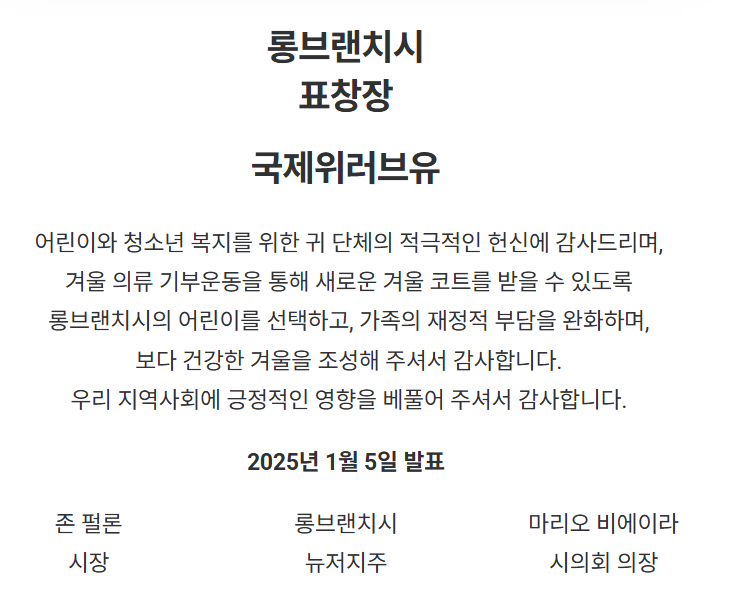 롱브랜치시
표창장

국제위러브유

어린이와 청소년 복지를 위한 귀 단체의 적극적인 헌신에 감사드리며, 겨울 의류 기부운동을 통해 새로운 겨울 코트를 받을 수 있도록 롱브랜치시의 어린이를 선택하고, 가족의 재정적 부담을 완화하며, 보다 건강한 겨울을 조성해 주셔서 감사합니다. 우리 지역사회에 긍정적인 영향을 베풀어 주셔서 감사합니다.

2025년 1월 5일 발표

존 펄론
시장

롱브랜치시
뉴저지주

마리오 비에이라
시의회 의장